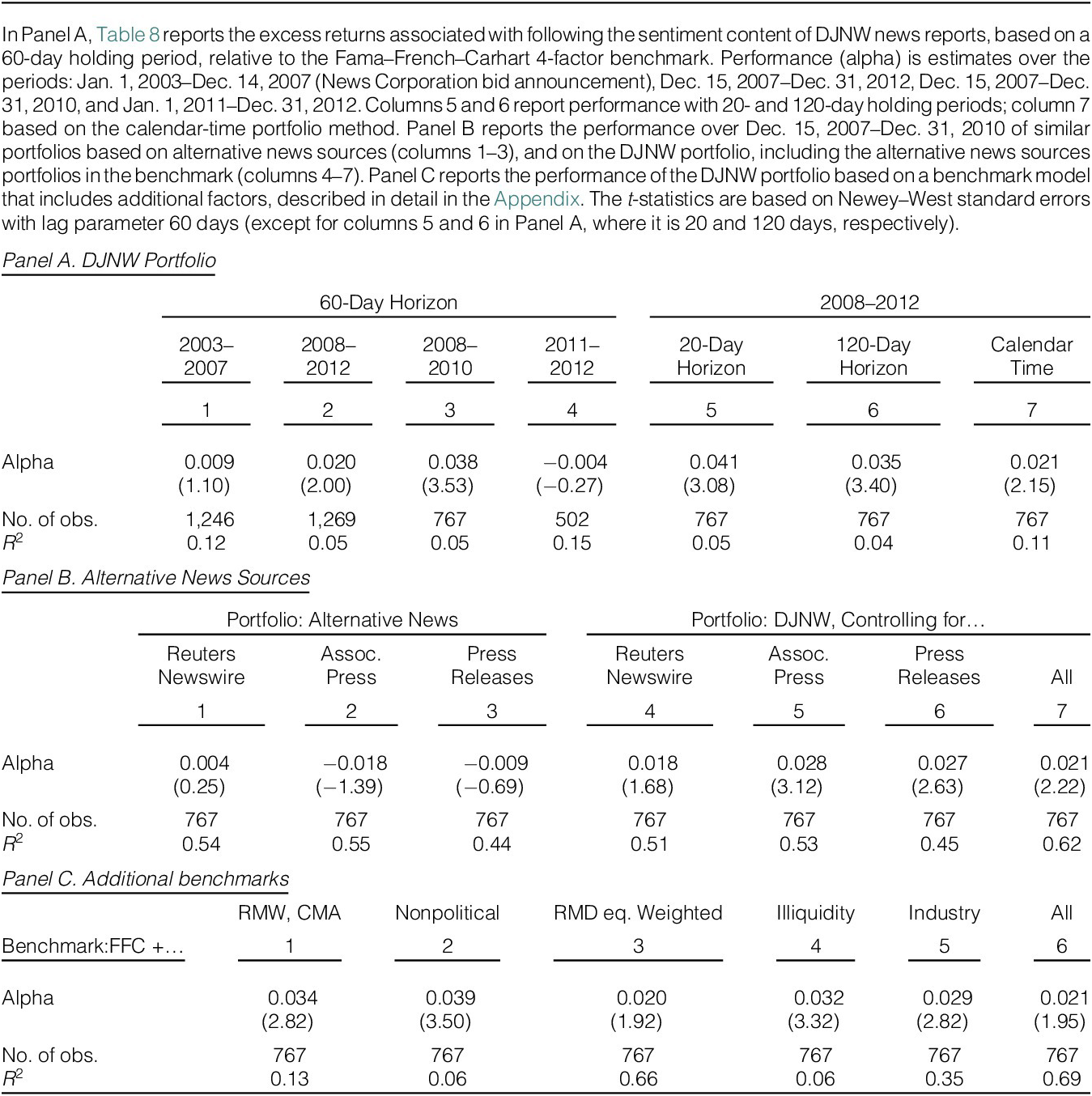 In Panel A, Table 8 reports the excess returns associated with following the sentiment content of DJNW news reports, based on a 60-day holding period, relative to the Fama–French–Carhart 4-factor benchmark. Performance (alpha) is estimates over the periods: Jan. 1, 2003–Dec. 14, 2007 (News Corporation bid announcement), Dec. 15, 2007–Dec. 31, 2012, Dec. 15, 2007–Dec. 31, 2010, and Jan. 1, 2011–Dec. 31, 2012. Columns 5 and 6 report performance with 20- and 120-day holding periods; column 7 based on the calendar-time portfolio method. Panel B reports the performance over Dec. 15, 2007–Dec. 31, 2010 of similar portfolios based on alternative news sources (columns 1–3), and on the DJNW portfolio, including the alternative news sources portfolios in the benchmark (columns 4–7). Panel C reports the performance of the DJNW portfolio based on a benchmark model that includes additional factors, described in detail in the Appendix. The t-statistics are based on Newey–West standard errors with lag parameter 60 days (except for columns 5 and 6 in Panel A, where it is 20 and 120 days, respectively).

Panel A. DJNW Portfolio

| | 60-Day Horizon | | | | 2008–2012 | | |
|---|---|---|---|---|---|---|---|
| | 2003–2007 | 2008–2012 | 2008–2010 | 2011–2012 | 20-Day Horizon | 120-Day Horizon | Calendar Time |
| | 1 | 2 | 3 | 4 | 5 | 6 | 7 |
| Alpha | 0.009 | 0.020 | 0.038 | −0.004 | 0.041 | 0.035 | 0.021 |
| | (1.10) | (2.00) | (3.53) | (−0.27) | (3.08) | (3.40) | (2.15) |
| No. of obs. | 1,246 | 1,269 | 767 | 502 | 767 | 767 | 767 |
| $R^2$ | 0.12 | 0.05 | 0.05 | 0.15 | 0.05 | 0.04 | 0.11 |

Panel B. Alternative News Sources

| | Portfolio: Alternative News | | | Portfolio: DJNW, Controlling for… | | | |
|---|---|---|---|---|---|---|---|
| | Reuters Newswire | Assoc. Press | Press Releases | Reuters Newswire | Assoc. Press | Press Releases | All |
| | 1 | 2 | 3 | 4 | 5 | 6 | 7 |
| Alpha | 0.004 | −0.018 | −0.009 | 0.018 | 0.028 | 0.027 | 0.021 |
| | (0.25) | (−1.39) | (−0.69) | (1.68) | (3.12) | (2.63) | (2.22) |
| No. of obs. | 767 | 767 | 767 | 767 | 767 | 767 | 767 |
| $R^2$ | 0.54 | 0.55 | 0.44 | 0.51 | 0.53 | 0.45 | 0.62 |

Panel C. Additional benchmarks

| | RMW, CMA | Nonpolitical | RMD eq. Weighted | Illiquidity | Industry | All |
|---|---|---|---|---|---|---|
| Benchmark:FFC +… | 1 | 2 | 3 | 4 | 5 | 6 |
| Alpha | 0.034 | 0.039 | 0.020 | 0.032 | 0.029 | 0.021 |
| | (2.82) | (3.50) | (1.92) | (3.32) | (2.82) | (1.95) |
| No. of obs. | 767 | 767 | 767 | 767 | 767 | 767 |
| $R^2$ | 0.13 | 0.06 | 0.66 | 0.06 | 0.35 | 0.69 |